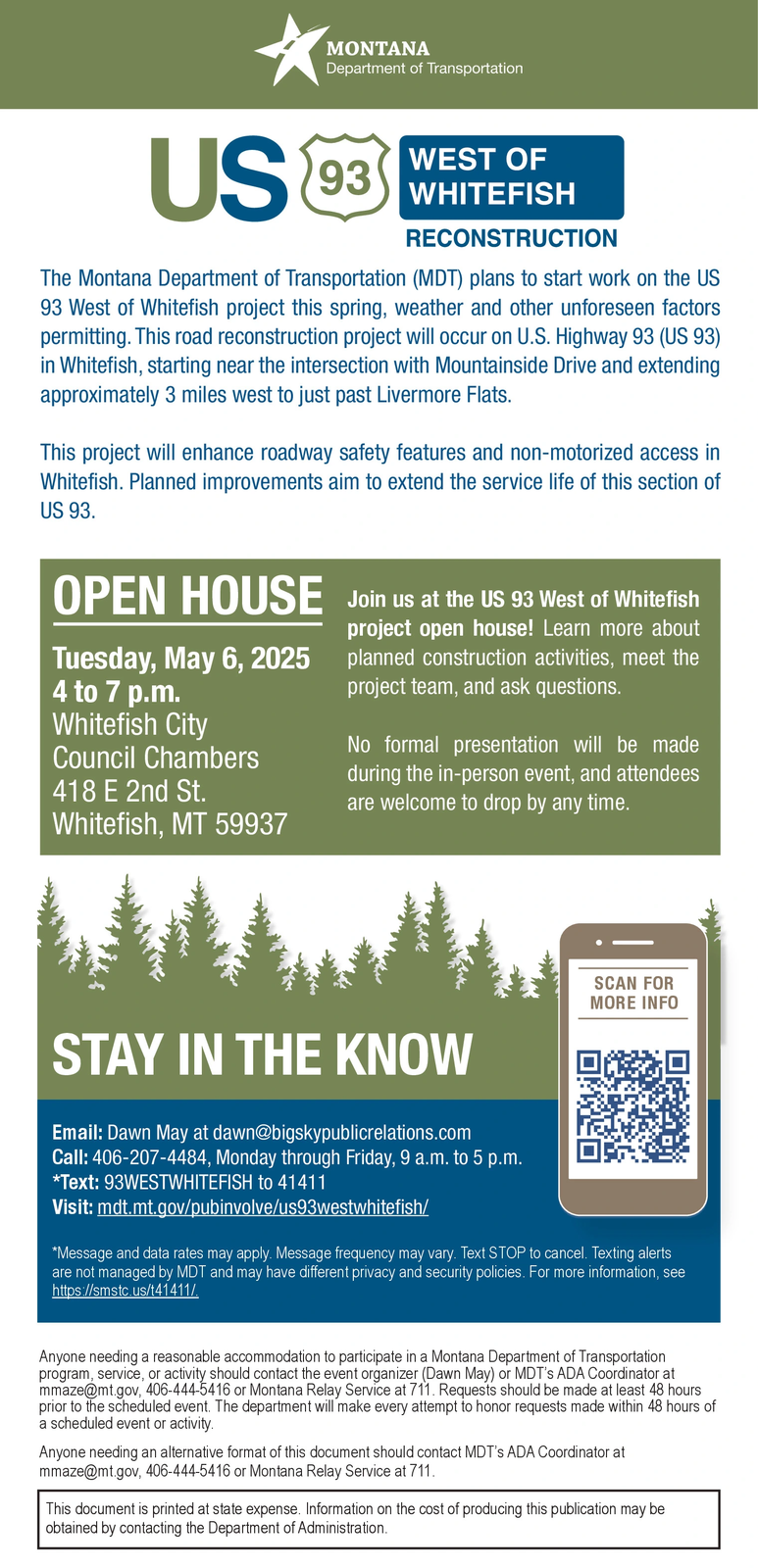 MONTANA
Department of Transportation

US 93 WEST OF WHITEFISH
RECONSTRUCTION

The Montana Department of Transportation (MDT) plans to start work on the US 93 West of Whitefish project this spring, weather and other unforeseen factors permitting. This road reconstruction project will occur on U.S. Highway 93 (US 93) in Whitefish, starting near the intersection with Mountainside Drive and extending approximately 3 miles west to just past Livermore Flats.

This project will enhance roadway safety features and non-motorized access in Whitefish. Planned improvements aim to extend the service life of this section of US 93.

OPEN HOUSE

Tuesday, May 6, 2025
4 to 7 p.m.
Whitefish City Council Chambers
418 E 2nd St.
Whitefish, MT 59937

Join us at the US 93 West of Whitefish project open house! Learn more about planned construction activities, meet the project team, and ask questions.

No formal presentation will be made during the in-person event, and attendees are welcome to drop by any time.

STAY IN THE KNOW

SCAN FOR MORE INFO

Email: Dawn May at dawn@bigskypublicrelations.com
Call: 406-207-4484, Monday through Friday, 9 a.m. to 5 p.m.
*Text: 93WESTWHITEFISH to 41411
Visit: mdt.mt.gov/pubinvolve/us93westwhitefish/

*Message and data rates may apply. Message frequency may vary. Text STOP to cancel. Texting alerts are not managed by MDT and may have different privacy and security policies. For more information, see https://smstc.us/t41411/.

Anyone needing a reasonable accommodation to participate in a Montana Department of Transportation program, service, or activity should contact the event organizer (Dawn May) or MDT's ADA Coordinator at mmaze@mt.gov, 406-444-5416 or Montana Relay Service at 711. Requests should be made at least 48 hours prior to the scheduled event. The department will make every attempt to honor requests made within 48 hours of a scheduled event or activity.

Anyone needing an alternative format of this document should contact MDT's ADA Coordinator at mmaze@mt.gov, 406-444-5416 or Montana Relay Service at 711.

This document is printed at state expense. Information on the cost of producing this publication may be obtained by contacting the Department of Administration.